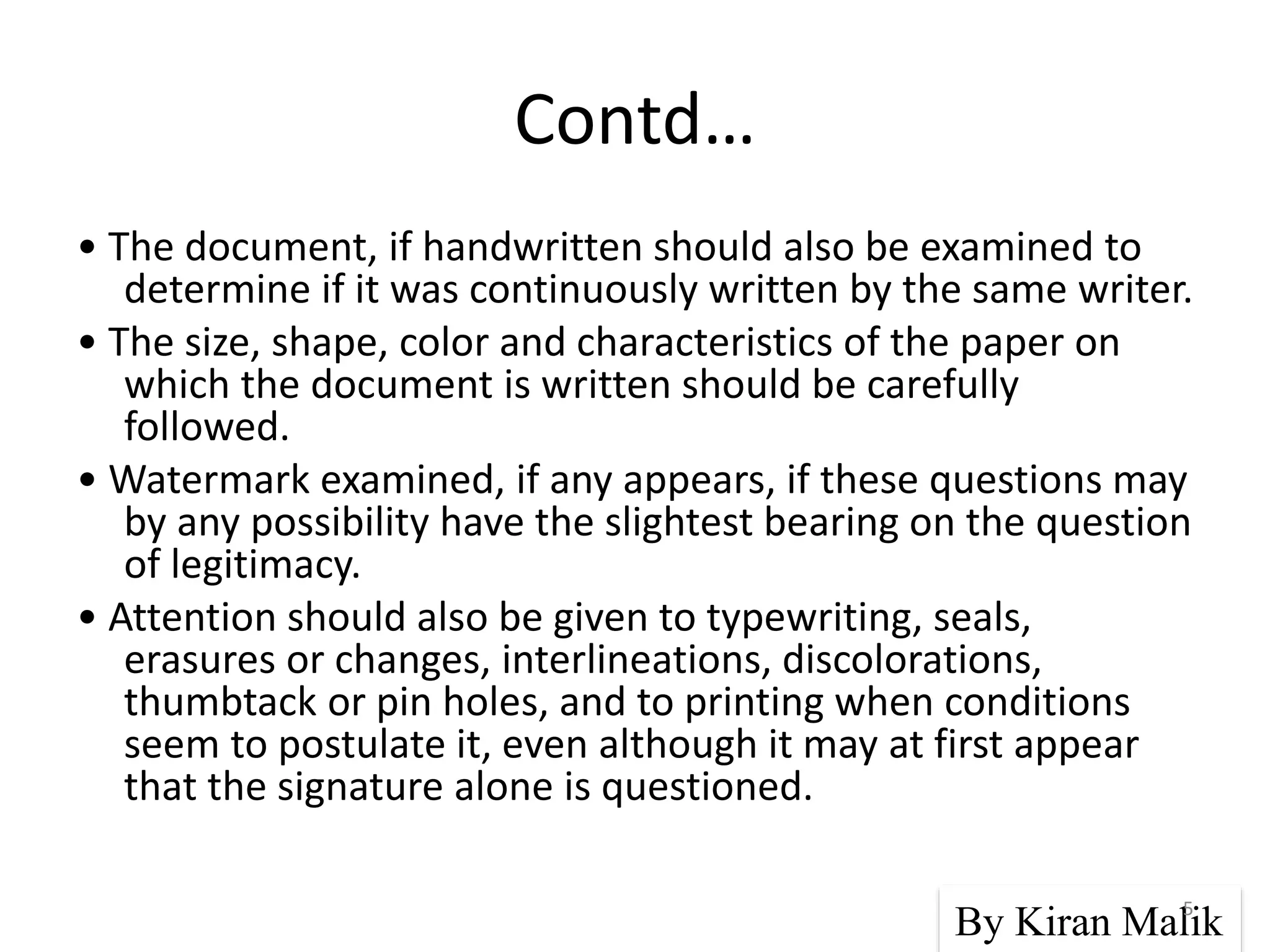 Contd…

• The document, if handwritten should also be examined to determine if it was continuously written by the same writer.

• The size, shape, color and characteristics of the paper on which the document is written should be carefully followed.

• Watermark examined, if any appears, if these questions may by any possibility have the slightest bearing on the question of legitimacy.

• Attention should also be given to typewriting, seals, erasures or changes, interlineations, discolorations, thumbtack or pin holes, and to printing when conditions seem to postulate it, even although it may at first appear that the signature alone is questioned.

5

By Kiran Malik